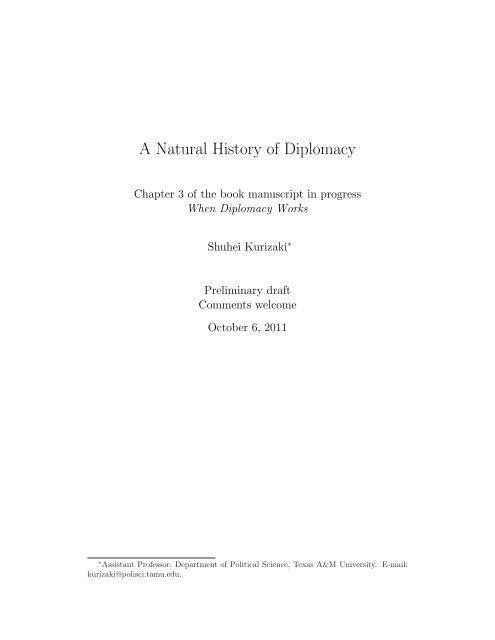 A Natural History of Diplomacy

Chapter 3 of the book manuscript in progress
When Diplomacy Works

Shuhei Kurizaki*

Preliminary draft
Comments welcome

October 6, 2011

*Assistant Professor, Department of Political Science, Texas A&M University. E-mail: kurizaki@polisci.tamu.edu.